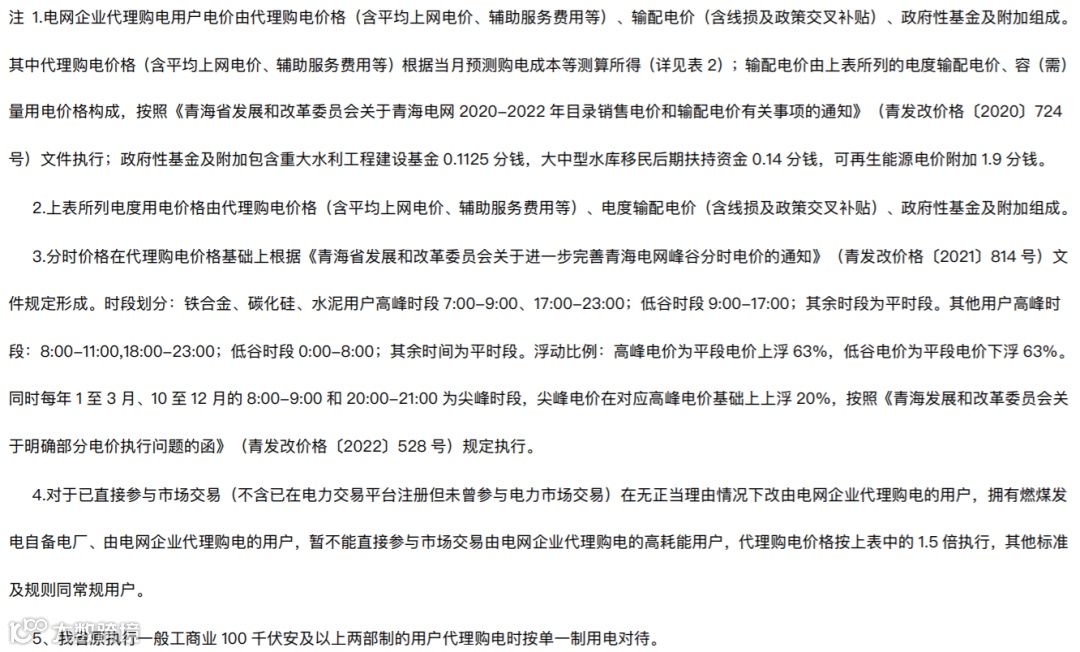 注 1.电网企业代理购电用户电价由代理购电价格（含平均上网电价、辅助服务费用等）、输配电价（含线损及政策交叉补贴）、政府性基金及附加组成。其中代理购电价格（含平均上网电价、辅助服务费用等）根据当月预测购电成本等测算所得（详见表 2）；输配电价由上表所列的电度输配电价、容（需）量用电价格构成，按照《青海省发展和改革委员会关于青海电网 2020-2022 年目录销售电价和输配电价有关事项的通知》（青发改价格〔2020〕724 号）文件执行；政府性基金及附加包含重大水利工程建设基金 0.1125 分钱，大中型水库移民后期扶持资金 0.14 分钱，可再生能源电价附加 1.9 分钱。

2.上表所列电度用电价格由代理购电价格（含平均上网电价、辅助服务费用等）、电度输配电价（含线损及政策交叉补贴）、政府性基金及附加组成。

3.分时价格在代理购电价格基础上根据《青海省发展和改革委员会关于进一步完善青海电网峰谷分时电价的通知》（青发改价格〔2021〕814 号）文件规定形成。时段划分：铁合金、碳化硅、水泥用户高峰时段 7:00-9:00、17:00-23:00；低谷时段 9:00-17:00；其余时段为平时段。其他用户高峰时段：8:00-11:00,18:00-23:00；低谷时段 0:00-8:00；其余时间为平时段。浮动比例：高峰电价为平段电价上浮 63%，低谷电价为平段电价下浮 63%。同时每年 1 至 3 月、10 至 12 月的 8:00-9:00 和 20:00-21:00 为尖峰时段，尖峰电价在对应高峰电价基础上上浮 20%，按照《青海发展和改革委员会关于明确部分电价执行问题的函》（青发改价格〔2022〕528 号）规定执行。

4.对于已直接参与市场交易（不含已在电力交易平台注册但未曾参与电力市场交易）在无正当理由情况下改由电网企业代理购电的用户，拥有燃煤发电自备电厂、由电网企业代理购电的用户，暂不能直接参与市场交易由电网企业代理购电的高耗能用户，代理购电价格按上表中的 1.5 倍执行，其他标准及规则同常规用户。

5、我省原执行一般工商业 100 千伏安及以上两部制的用户代理购电时按单一制用电对待。